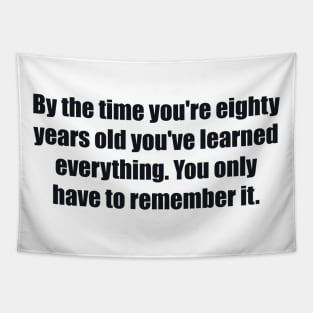 By the time you're eighty years old you've learned everything. You only have to remember it.